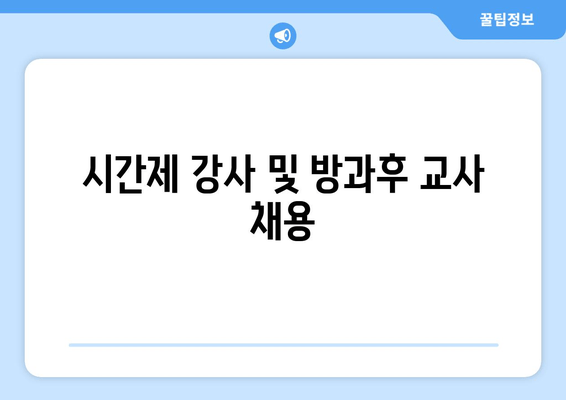 꿀팁정보

시간제 강사 및 방과후 교사 채용